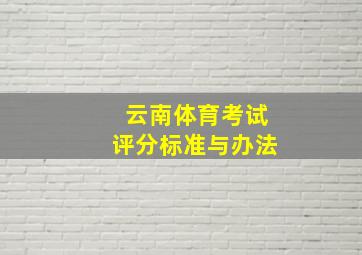 云南体育考试
评分标准与办法